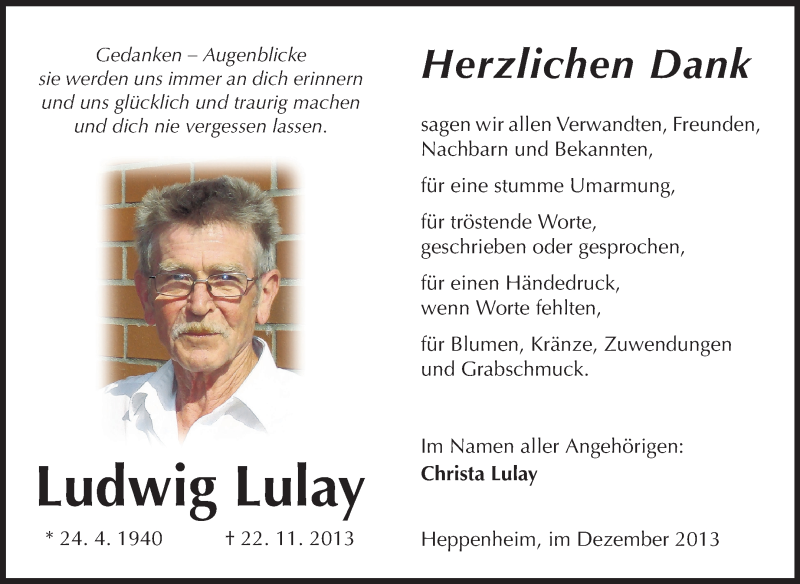 Gedanken – Augenblicke
sie werden uns immer an dich erinnern
und uns glücklich und traurig machen
und dich nie vergessen lassen.

Ludwig Lulay

* 24. 4. 1940 † 22. 11. 2013

Herzlichen Dank

sagen wir allen Verwandten, Freunden, Nachbarn und Bekannten,

für eine stumme Umarmung,

für tröstende Worte, geschrieben oder gesprochen,

für einen Händedruck, wenn Worte fehlten,

für Blumen, Kränze, Zuwendungen und Grabschmuck.

Im Namen aller Angehörigen:
Christa Lulay

Heppenheim, im Dezember 2013